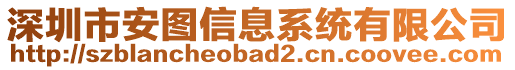 深圳市安图信息系统有限公司
http://szblancheobad2.cn.coovee.com